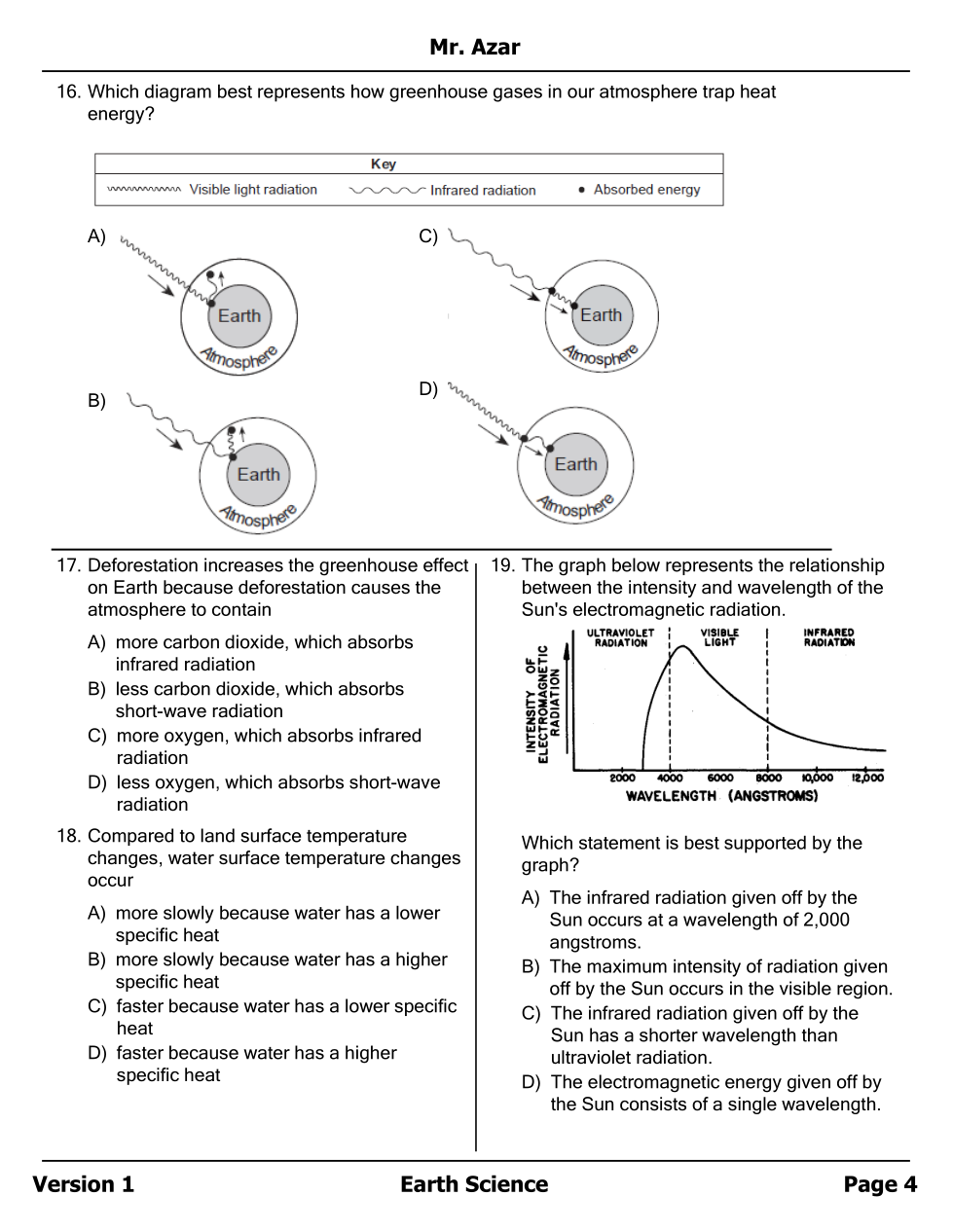 Mr. Azar

16. Which diagram best represents how greenhouse gases in our atmosphere trap heat energy?

Key
Visible light radiation
Infrared radiation
Absorbed energy

A) Earth Atmosphere

C) Earth Atmosphere

B) Earth Atmosphere

D) Earth Atmosphere

17. Deforestation increases the greenhouse effect on Earth because deforestation causes the atmosphere to contain

A) more carbon dioxide, which absorbs infrared radiation
B) less carbon dioxide, which absorbs short-wave radiation
C) more oxygen, which absorbs infrared radiation
D) less oxygen, which absorbs short-wave radiation

18. Compared to land surface temperature changes, water surface temperature changes occur

A) more slowly because water has a lower specific heat
B) more slowly because water has a higher specific heat
C) faster because water has a lower specific heat
D) faster because water has a higher specific heat

19. The graph below represents the relationship between the intensity and wavelength of the Sun's electromagnetic radiation.

ULTRAVIOLET RADIATION
VISIBLE LIGHT
INFRARED RADIATION
INTENSITY OF ELECTROMAGNETIC RADIATION
2000 4000 6000 8000 10,000 12,000
WAVELENGTH (ANGSTROMS)

Which statement is best supported by the graph?

A) The infrared radiation given off by the Sun occurs at a wavelength of 2,000 angstroms.
B) The maximum intensity of radiation given off by the Sun occurs in the visible region.
C) The infrared radiation given off by the Sun has a shorter wavelength than ultraviolet radiation.
D) The electromagnetic energy given off by the Sun consists of a single wavelength.

Version 1 Earth Science Page 4